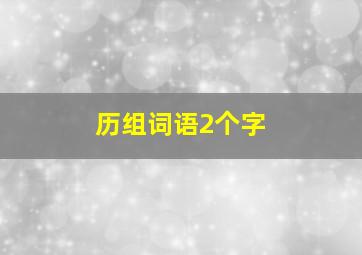 历组词语2个字